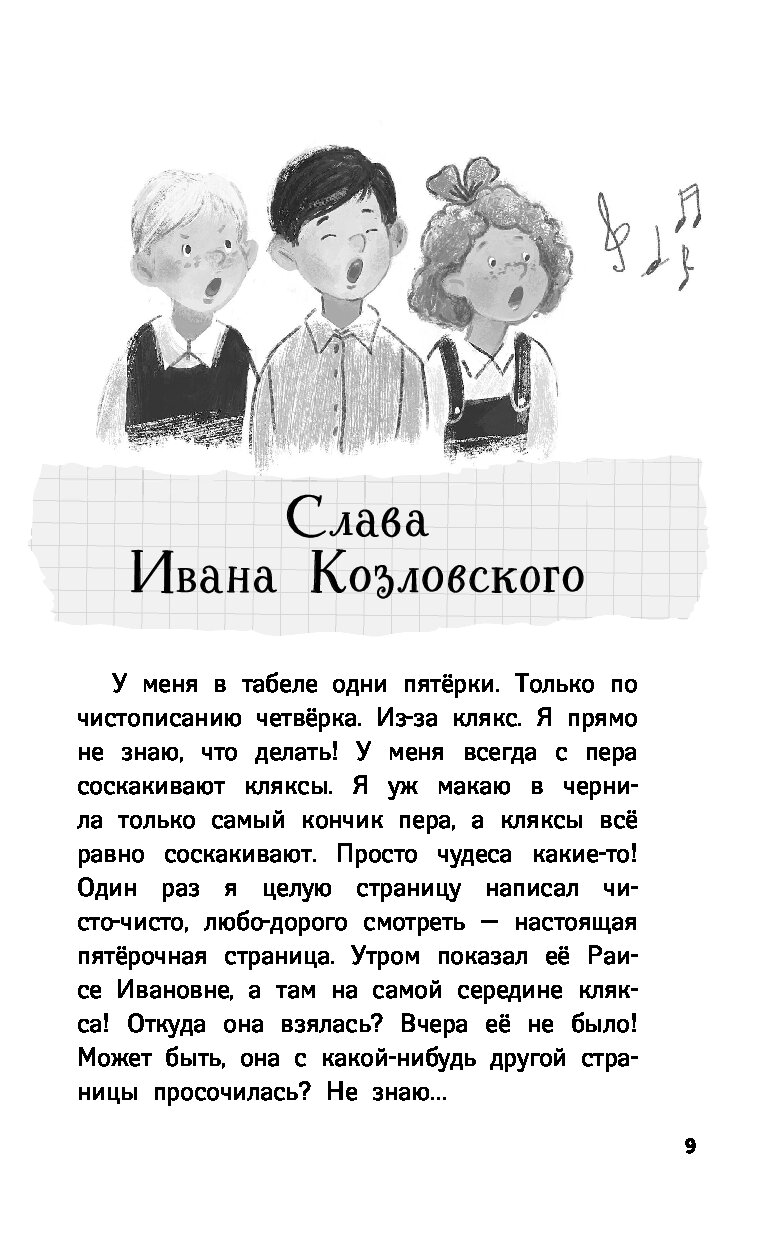 Слава Ивана Козловского

У меня в табеле одни пятёрки. Только по чистописанию четвёрка. Из-за клякс. Я прямо не знаю, что делать! У меня всегда с пера соскакивают кляксы. Я уж макаю в чернила только самый кончик пера, а кляксы всё равно соскакивают. Просто чудеса какие-то! Один раз я целую страницу написал чисто-чисто, любо-дорого смотреть — настоящая пятёрочная страница. Утром показал её Раисе Ивановне, а там на самой середине клякса! Откуда она взялась? Вчера её не было! Может быть, она с какой-нибудь другой страницы просочилась? Не знаю...

9